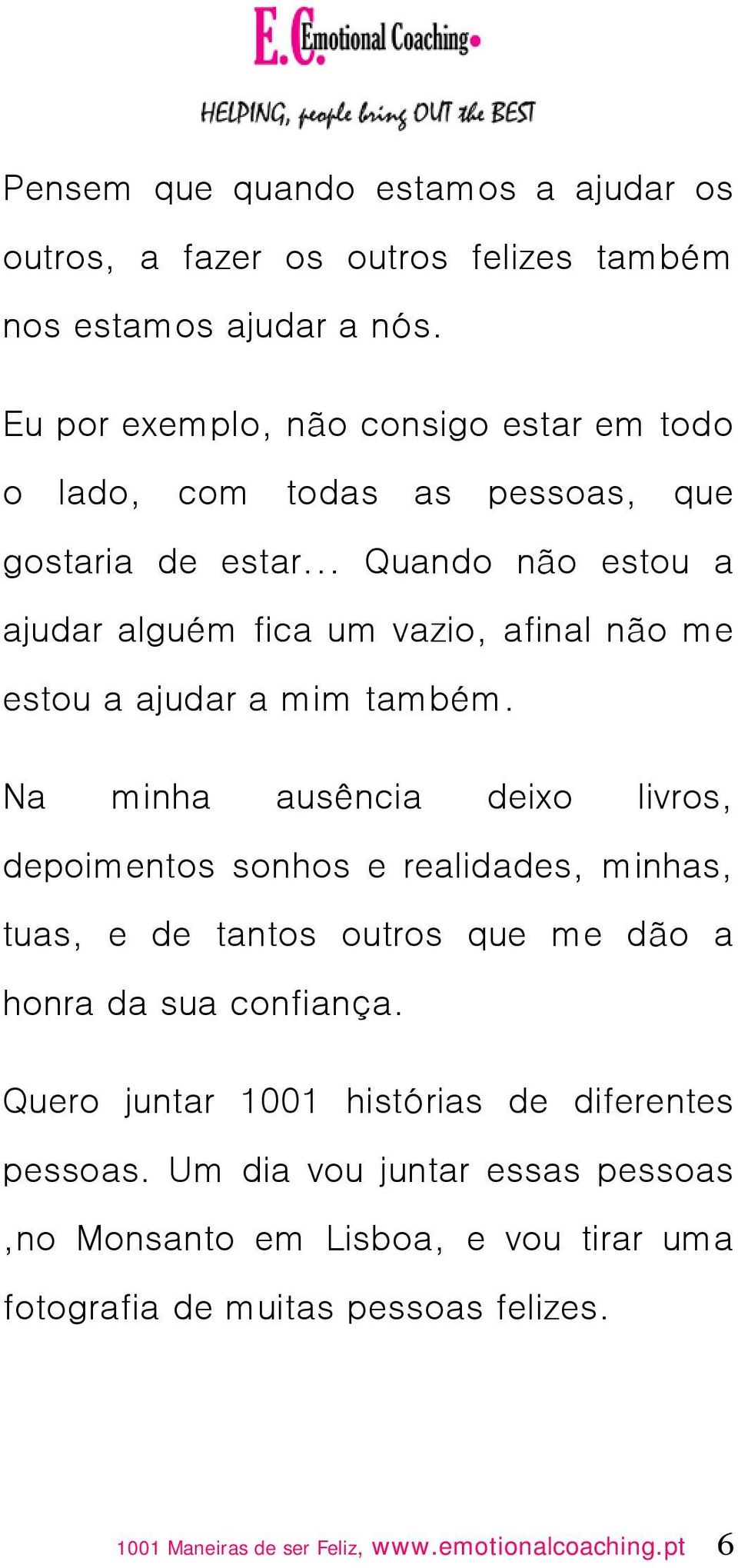 E.C. Emotional Coaching

HELPING, people bring OUT the BEST

Pensem que quando estamos a ajudar os outros, a fazer os outros felizes também nos estamos ajudar a nós.

Eu por exemplo, não consigo estar em todo o lado, com todas as pessoas, que gostaria de estar... Quando não estou a ajudar alguém fica um vazio, afinal não me estou a ajudar a mim também.

Na minha ausência deixo livros, depoimentos sonhos e realidades, minhas, tuas, e de tantos outros que me dão a honra da sua confiança.

Quero juntar 1001 histórias de diferentes pessoas. Um dia vou juntar essas pessoas ,no Monsanto em Lisboa, e vou tirar uma fotografia de muitas pessoas felizes.

1001 Maneiras de ser Feliz, www.emotionalcoaching.pt 6